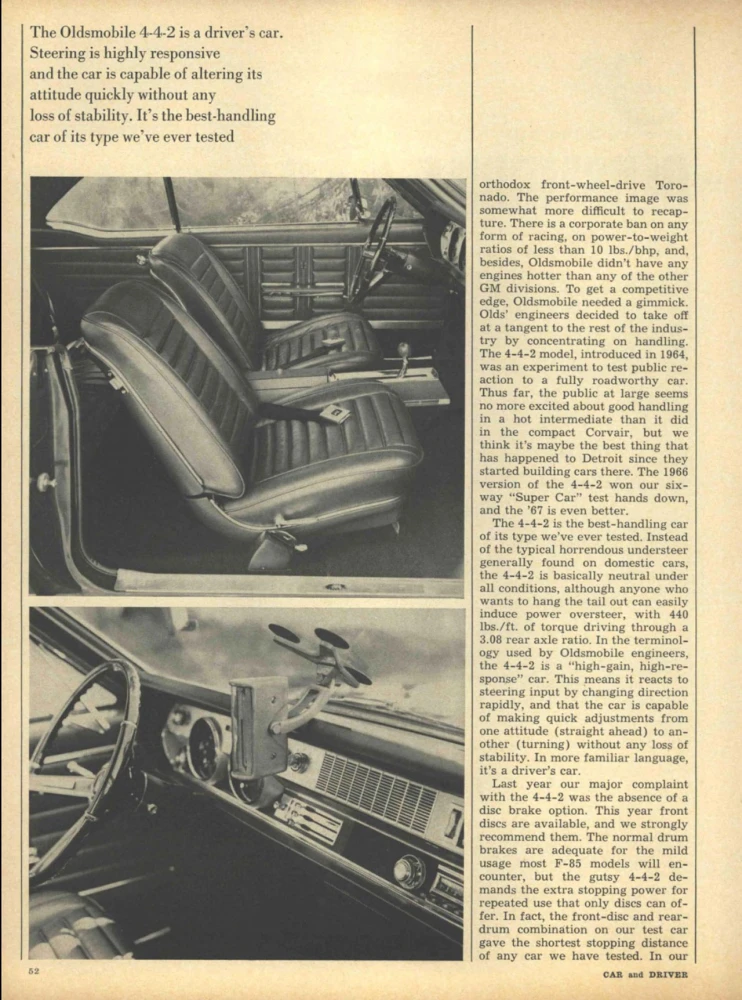 The Oldsmobile 4-4-2 is a driver's car. Steering is highly responsive and the car is capable of altering its attitude quickly without any loss of stability. It's the best-handling car of its type we've ever tested

orthodox front-wheel-drive Toronado. The performance image was somewhat more difficult to recapture. There is a corporate ban on any form of racing, on power-to-weight ratios of less than 10 lbs./bhp, and, besides, Oldsmobile didn't have any engines hotter than any of the other GM divisions. To get a competitive edge, Oldsmobile needed a gimmick. Olds' engineers decided to take off at a tangent to the rest of the industry by concentrating on handling. The 4-4-2 model, introduced in 1964, was an experiment to test public reaction to a fully roadworthy car. Thus far, the public at large seems no more excited about good handling in a hot intermediate than it did in the compact Corvair, but we think it's maybe the best thing that has happened to Detroit since they started building cars there. The 1966 version of the 4-4-2 won our six-way "Super Car" test hands down, and the '67 is even better.

The 4-4-2 is the best-handling car of its type we've ever tested. Instead of the typical horrendous understeer generally found on domestic cars, the 4-4-2 is basically neutral under all conditions, although anyone who wants to hang the tail out can easily induce power oversteer, with 440 lbs./ft. of torque driving through a 3.08 rear axle ratio. In the terminology used by Oldsmobile engineers, the 4-4-2 is a "high-gain, high-response" car. This means it reacts to steering input by changing direction rapidly, and that the car is capable of making quick adjustments from one attitude (straight ahead) to another (turning) without any loss of stability. In more familiar language, it's a driver's car.

Last year our major complaint with the 4-4-2 was the absence of a disc brake option. This year front discs are available, and we strongly recommend them. The normal drum brakes are adequate for the mild usage most F-85 models will encounter, but the gutsy 4-4-2 demands the extra stopping power for repeated use that only discs can offer. In fact, the front-disc and rear-drum combination on our test car gave the shortest stopping distance of any car we have tested. In our

52

CAR and DRIVER